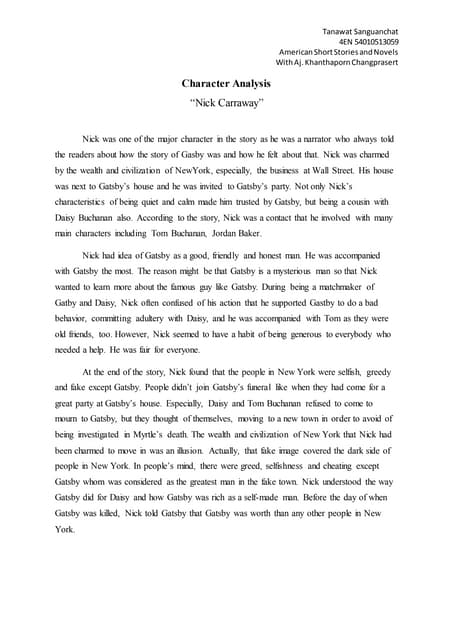 Tanawat Sanguanchat
4EN 54010513059
American Short Stories and Novels
With Aj. Khanthaporn Changprasert

Character Analysis
"Nick Carraway"

Nick was one of the major character in the story as he was a narrator who always told the readers about how the story of Gasby was and how he felt about that. Nick was charmed by the wealth and civilization of NewYork, especially, the business at Wall Street. His house was next to Gatsby's house and he was invited to Gatsby's party. Not only Nick's characteristics of being quiet and calm made him trusted by Gatsby, but being a cousin with Daisy Buchanan also. According to the story, Nick was a contact that he involved with many main characters including Tom Buchanan, Jordan Baker.

Nick had idea of Gatsby as a good, friendly and honest man. He was accompanied with Gatsby the most. The reason might be that Gatsby is a mysterious man so that Nick wanted to learn more about the famous guy like Gatsby. During being a matchmaker of Gatby and Daisy, Nick often confused of his action that he supported Gastby to do a bad behavior, committing adultery with Daisy, and he was accompanied with Tom as they were old friends, too. However, Nick seemed to have a habit of being generous to everybody who needed a help. He was fair for everyone.

At the end of the story, Nick found that the people in New York were selfish, greedy and fake except Gatsby. People didn't join Gatsby's funeral like when they had come for a great party at Gatsby's house. Especially, Daisy and Tom Buchanan refused to come to mourn to Gatsby, but they thought of themselves, moving to a new town in order to avoid of being investigated in Myrtle's death. The wealth and civilization of New York that Nick had been charmed to move in was an illusion. Actually, that fake image covered the dark side of people in New York. In people's mind, there were greed, selfishness and cheating except Gatsby whom was considered as the greatest man in the fake town. Nick understood the way Gatsby did for Daisy and how Gatsby was rich as a self-made man. Before the day of when Gatsby was killed, Nick told Gatsby that Gatsby was worth than any other people in New York.